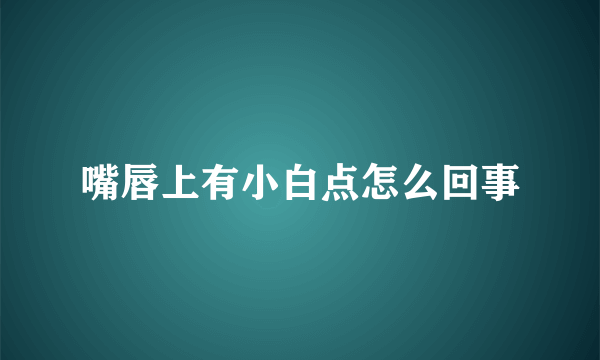 嘴唇上有小白点怎么回事